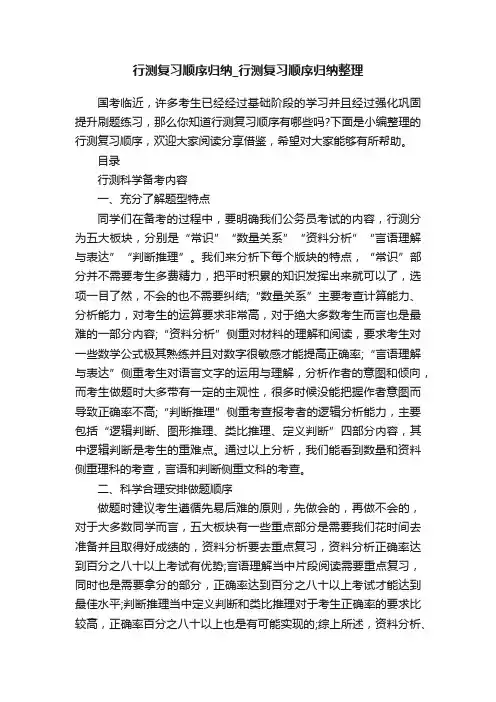 行测复习顺序归纳_行测复习顺序归纳整理

国考临近，许多考生已经经过基础阶段的学习并且经过强化巩固提升刷题练习，那么你知道行测复习顺序有哪些吗?下面是小编整理的行测复习顺序，欢迎大家阅读分享借鉴，希望对大家能够有所帮助。

目录

行测科学备考内容

一、充分了解题型特点

同学们在备考的过程中，要明确我们公务员考试的内容，行测分为五大板块，分别是“常识”“数量关系”“资料分析”“言语理解与表达”“判断推理”。我们来分析下每个版块的特点，“常识”部分并不需要考生多费精力，把平时积累的知识发挥出来就可以了，选项一目了然，不会的也不需要纠结;“数量关系”主要考查计算能力、分析能力，对考生的运算要求非常高，对于绝大多数考生而言也是最难的一部分内容;“资料分析”侧重对材料的理解和阅读，要求考生对一些数学公式极其熟练并且对数字很敏感才能提高正确率;“言语理解与表达”侧重考生对语言文字的运用与理解，分析作者的意图和倾向，而考生做题时大多带有一定的主观性，很多时候没能把握作者意图而导致正确率不高;“判断推理”侧重考查报考者的逻辑分析能力，主要包括“逻辑判断、图形推理、类比推理、定义判断”四部分内容，其中逻辑判断是考生的重难点。通过以上分析，我们能看到数量和资料侧重理科的考查，言语和判断侧重文科的考查。

二、科学合理安排做题顺序

做题时建议考生遵循先易后难的原则，先做会的，再做不会的，对于大多数同学而言，五大板块有一些重点部分是需要我们花时间去准备并且取得好成绩的，资料分析要去重点复习，资料分析正确率达到百分之八十以上考试有优势;言语理解当中片段阅读需要重点复习，同时也是需要拿分的部分，正确率达到百分之八十以上考试才能达到最佳水平;判断推理当中定义判断和类比推理对于考生正确率的要求比较高，正确率百分之八十以上也是有可能实现的;综上所述，资料分析、